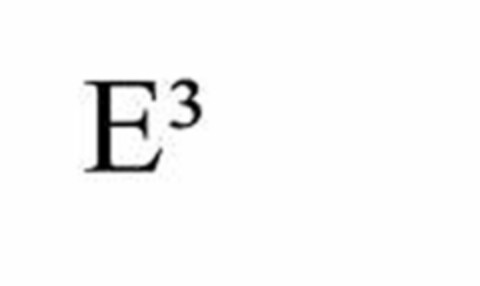 $E^3$